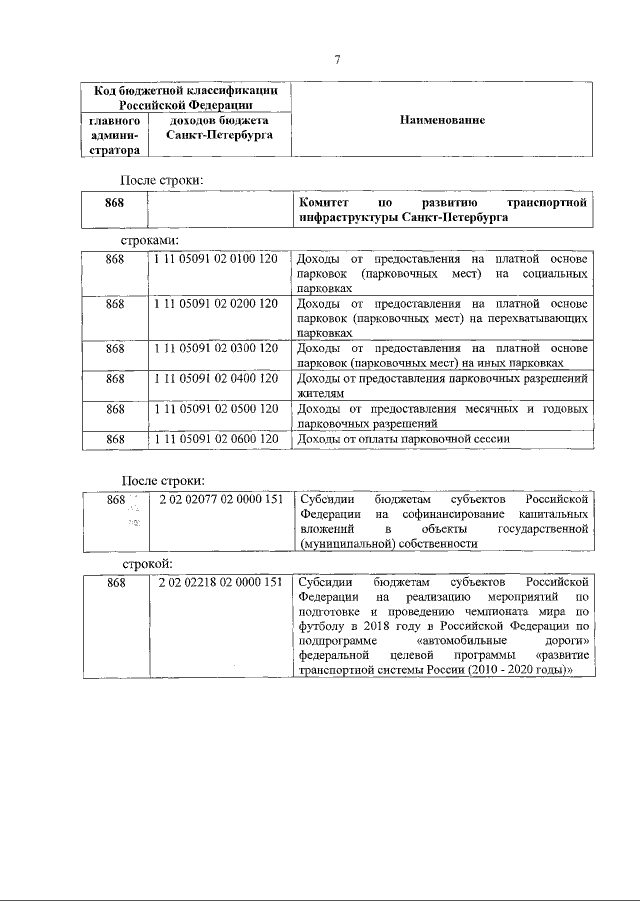 7

| Код бюджетной классификации Российской Федерации | | Наименование |
|---|---|---|
| главного администратора | доходов бюджета Санкт-Петербурга | |

После строки:

| 868 | | Комитет по развитию транспортной инфраструктуры Санкт-Петербурга |
|---|---|---|

строками:

| 868 | 1 11 05091 02 0100 120 | Доходы от предоставления на платной основе парковок (парковочных мест) на социальных парковках |
|---|---|---|
| 868 | 1 11 05091 02 0200 120 | Доходы от предоставления на платной основе парковок (парковочных мест) на перехватывающих парковках |
| 868 | 1 11 05091 02 0300 120 | Доходы от предоставления на платной основе парковок (парковочных мест) на иных парковках |
| 868 | 1 11 05091 02 0400 120 | Доходы от предоставления парковочных разрешений жителям |
| 868 | 1 11 05091 02 0500 120 | Доходы от предоставления месячных и годовых парковочных разрешений |
| 868 | 1 11 05091 02 0600 120 | Доходы от оплаты парковочной сессии |

После строки:

| 868 | 2 02 02077 02 0000 151 | Субсидии бюджетам субъектов Российской Федерации на софинансирование капитальных вложений в объекты государственной (муниципальной) собственности |
|---|---|---|

строкой:

| 868 | 2 02 02218 02 0000 151 | Субсидии бюджетам субъектов Российской Федерации на реализацию мероприятий по подготовке и проведению чемпионата мира по футболу в 2018 году в Российской Федерации по подпрограмме «автомобильные дороги» федеральной целевой программы «развитие транспортной системы России (2010 - 2020 годы)» |
|---|---|---|